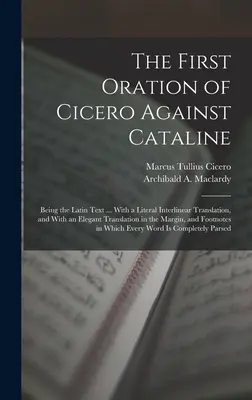 The First Oration of Cicero Against Cataline

Marcus Tullius Cicero
Archibald A. Maclardy

Being the Latin Text ... With a Literal Interlinear Translation, and With an Elegant Translation in the Margin, and Footnotes in Which Every Word Is Completely Parsed